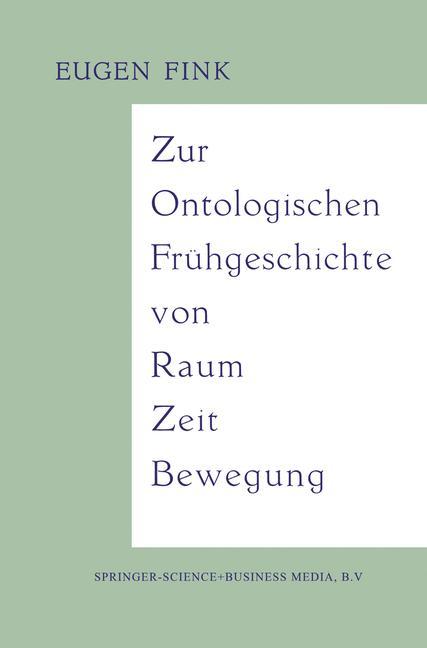 EUGEN FINK

Zur Ontologischen Frühgeschichte von Raum Zeit Bewegung

SPRINGER-SCIENCE+BUSINESS MEDIA, B.V